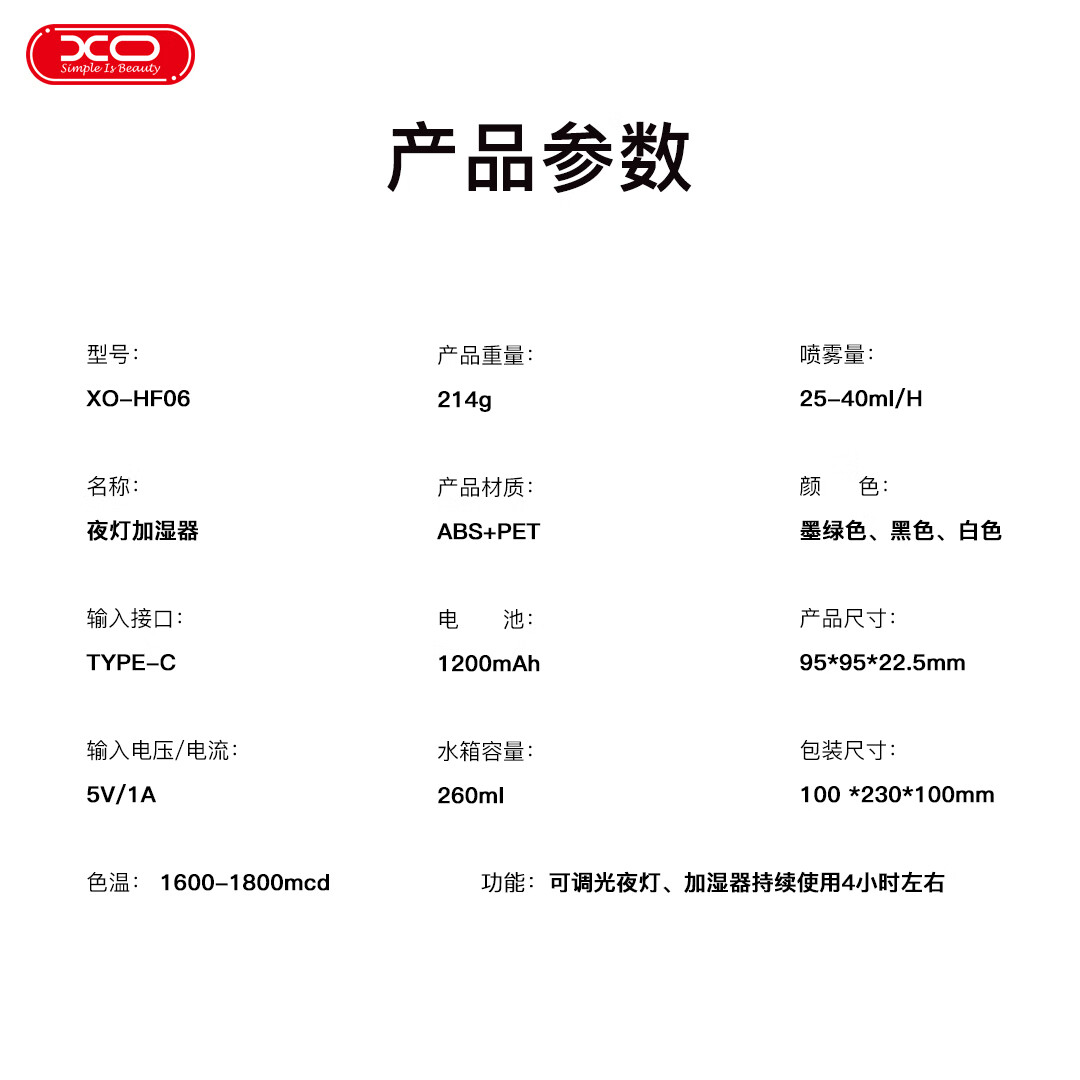 XO
Simple Is Beauty

产品参数

型号:
XO-HF06

名称:
夜灯加湿器

输入接口:
TYPE-C

输入电压/电流:
5V/1A

产品重量:
214g

产品材质:
ABS+PET

电 池:
1200mAh

水箱容量:
260ml

喷雾量:
25-40ml/H

颜 色:
墨绿色、黑色、白色

产品尺寸:
95*95*22.5mm

包装尺寸:
100 *230*100mm

色温: 1600-1800mcd

功能: 可调光夜灯、加湿器持续使用4小时左右